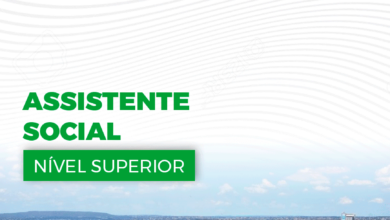 ASSISTENTE SOCIAL

NÍVEL SUPERIOR